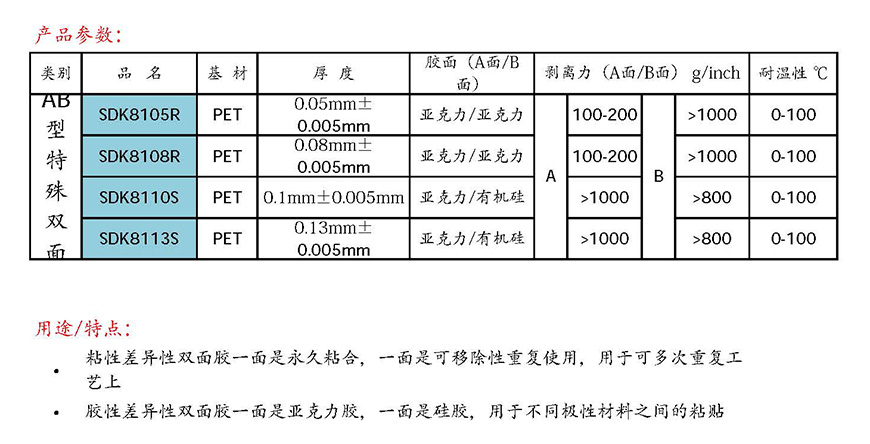 产品参数：

| 类别 | 品 名 | 基 材 | 厚 度 | 胶面（A面/B面） | 剥离力（A面/B面） g/inch | | | | 耐温性 ℃ |
|---|---|---|---|---|---|---|---|---|---|
| AB型特殊双面 | SDK8105R | PET | 0.05mm±0.005mm | 亚克力/亚克力 | A | 100-200 | B | >1000 | 0-100 |
| | SDK8108R | PET | 0.08mm±0.005mm | 亚克力/亚克力 | | 100-200 | | >1000 | 0-100 |
| | SDK8110S | PET | 0.1mm±0.005mm | 亚克力/有机硅 | | >1000 | | >800 | 0-100 |
| | SDK8113S | PET | 0.13mm±0.005mm | 亚克力/有机硅 | | >1000 | | >800 | 0-100 |

用途/特点：

• 粘性差异性双面胶一面是永久粘合，一面是可移除性重复使用，用于可多次重复工艺上

• 胶性差异性双面胶一面是亚克力胶，一面是硅胶，用于不同极性材料之间的粘贴